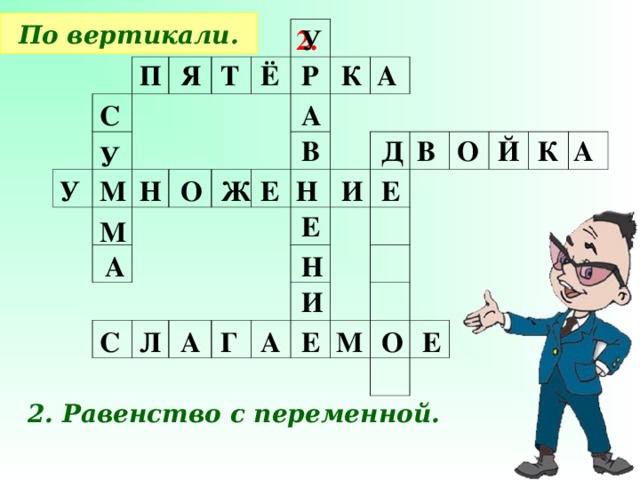 По вертикали.

2. У

П Я Т Ё Р К А

С А

У В Д В О Й К А

У М Н О Ж Е Н И Е

М Е

А Н

И

С Л А Г А Е М О Е

2. Равенство с переменной.